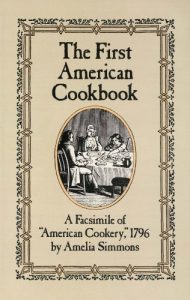 The First American Cookbook

A Facsimile of "American Cookery," 1796 by Amelia Simmons